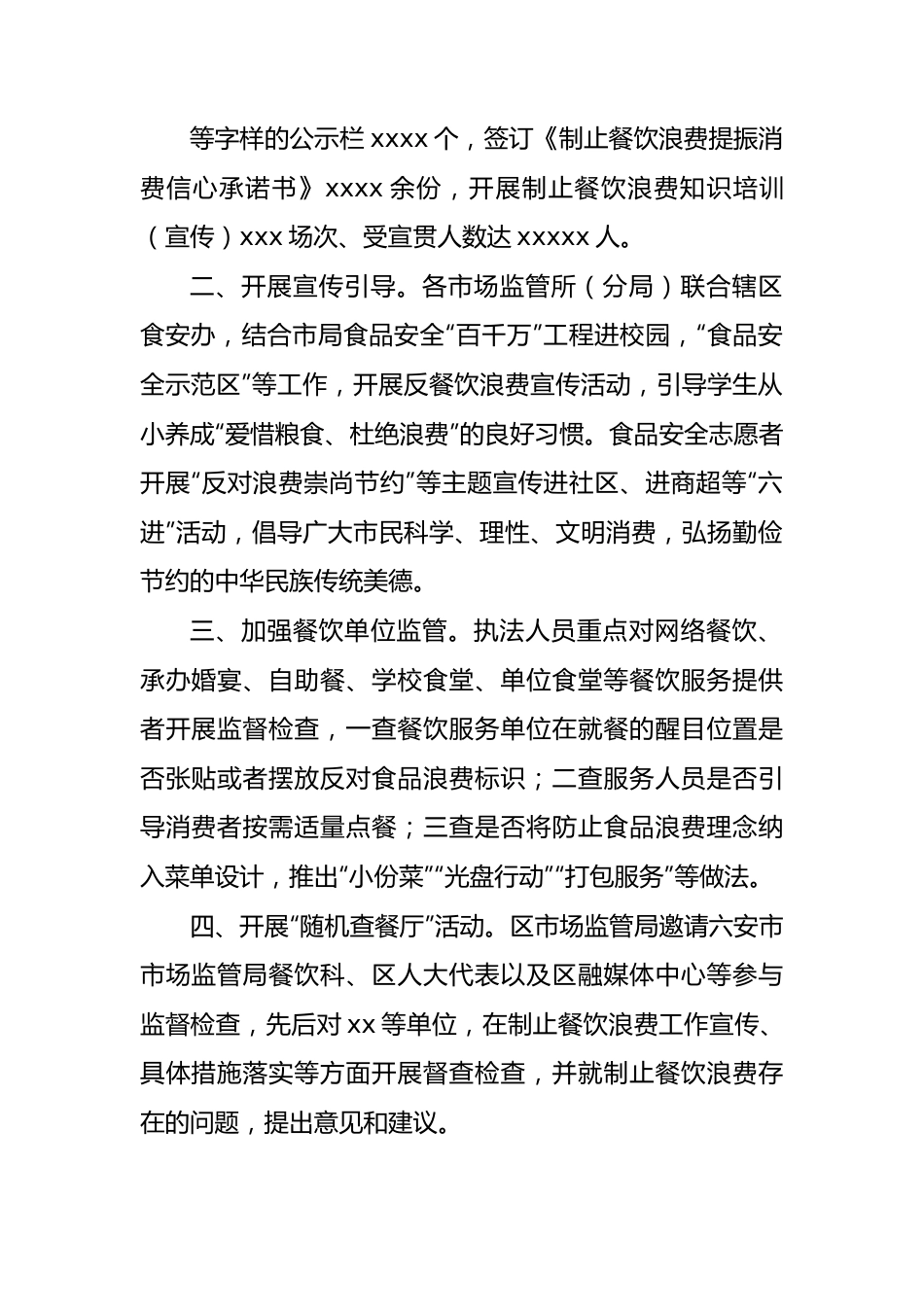 等字样的公示栏 xxxx 个，签订《制止餐饮浪费提振消费信心承诺书》xxxx 余份，开展制止餐饮浪费知识培训（宣传）xxx 场次、受宣贯人数达 xxxxx 人。

二、开展宣传引导。各市场监管所（分局）联合辖区食安办，结合市局食品安全“百千万”工程进校园，“食品安全示范区”等工作，开展反餐饮浪费宣传活动，引导学生从小养成“爱惜粮食、杜绝浪费”的良好习惯。食品安全志愿者开展“反对浪费崇尚节约”等主题宣传进社区、进商超等“六进”活动，倡导广大市民科学、理性、文明消费，弘扬勤俭节约的中华民族传统美德。

三、加强餐饮单位监管。执法人员重点对网络餐饮、承办婚宴、自助餐、学校食堂、单位食堂等餐饮服务提供者开展监督检查，一查餐饮服务单位在就餐的醒目位置是否张贴或者摆放反对食品浪费标识；二查服务人员是否引导消费者按需适量点餐；三查是否将防止食品浪费理念纳入菜单设计，推出“小份菜”“光盘行动”“打包服务”等做法。

四、开展“随机查餐厅”活动。区市场监管局邀请六安市市场监管局餐饮科、区人大代表以及区融媒体中心等参与监督检查，先后对 xx 等单位，在制止餐饮浪费工作宣传、具体措施落实等方面开展督查检查，并就制止餐饮浪费存在的问题，提出意见和建议。